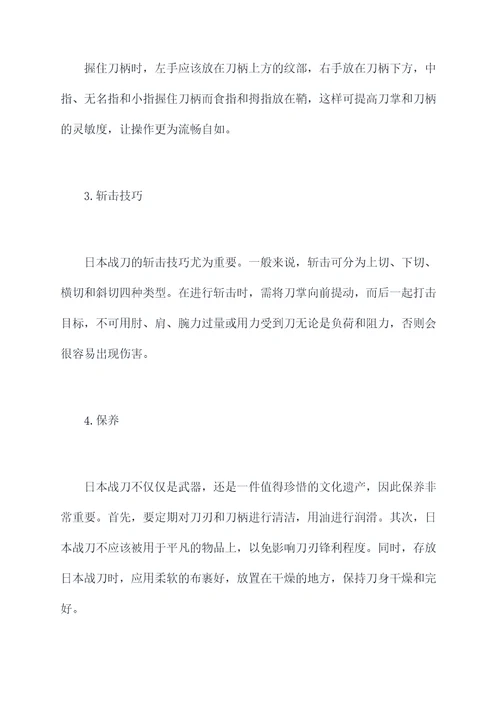 握住刀柄时，左手应该放在刀柄上方的纹部，右手放在刀柄下方，中指、无名指和小指握住刀柄而食指和拇指放在鞘，这样可提高刀掌和刀柄的灵敏度，让操作更为流畅自如。

3. 斩击技巧

日本战刀的斩击技巧尤为重要。一般来说，斩击可分为上切、下切、横切和斜切四种类型。在进行斩击时，需将刀掌向前提动，而后一起打击目标，不可用肘、肩、腕力过量或用力受到刀无论是负荷和阻力，否则会很容易出现伤害。

4. 保养

日本战刀不仅仅是武器，还是一件值得珍惜的文化遗产，因此保养非常重要。首先，要定期对刀刃和刀柄进行清洁，用油进行润滑。其次，日本战刀不应该被用于平凡的物品上，以免影响刀刃锋利程度。同时，存放日本战刀时，应用柔软的布裹好，放置在干燥的地方，保持刀身干燥和完好。